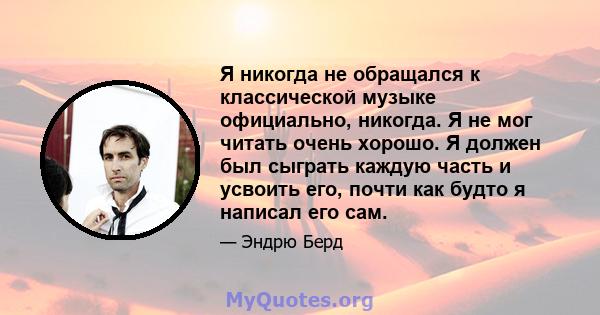 Я никогда не обращался к классической музыке официально, никогда. Я не мог читать очень хорошо. Я должен был сыграть каждую часть и усвоить его, почти как будто я написал его сам.

— Эндрю Берд

MyQuotes.org